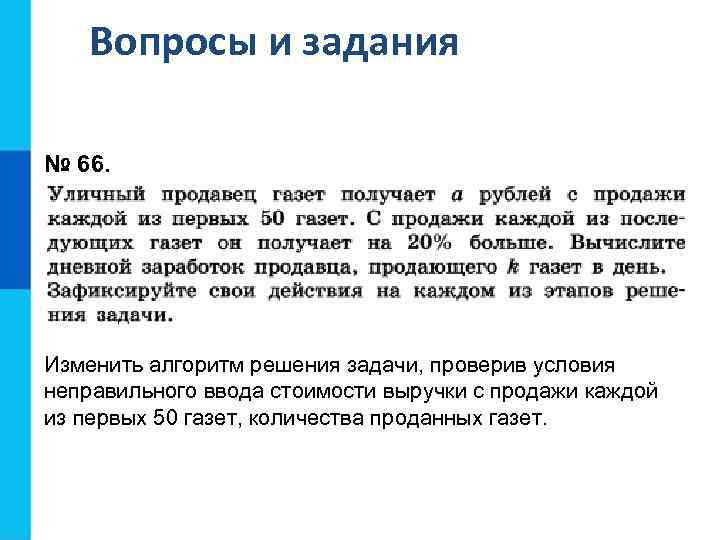 Вопросы и задания

№ 66.

Уличный продавец газет получает $a$ рублей с продажи каждой из первых 50 газет. С продажи каждой из последующих газет он получает на 20% больше. Вычислите дневной заработок продавца, продающего $k$ газет в день. Зафиксируйте свои действия на каждом из этапов решения задачи.

Изменить алгоритм решения задачи, проверив условия неправильного ввода стоимости выручки с продажи каждой из первых 50 газет, количества проданных газет.